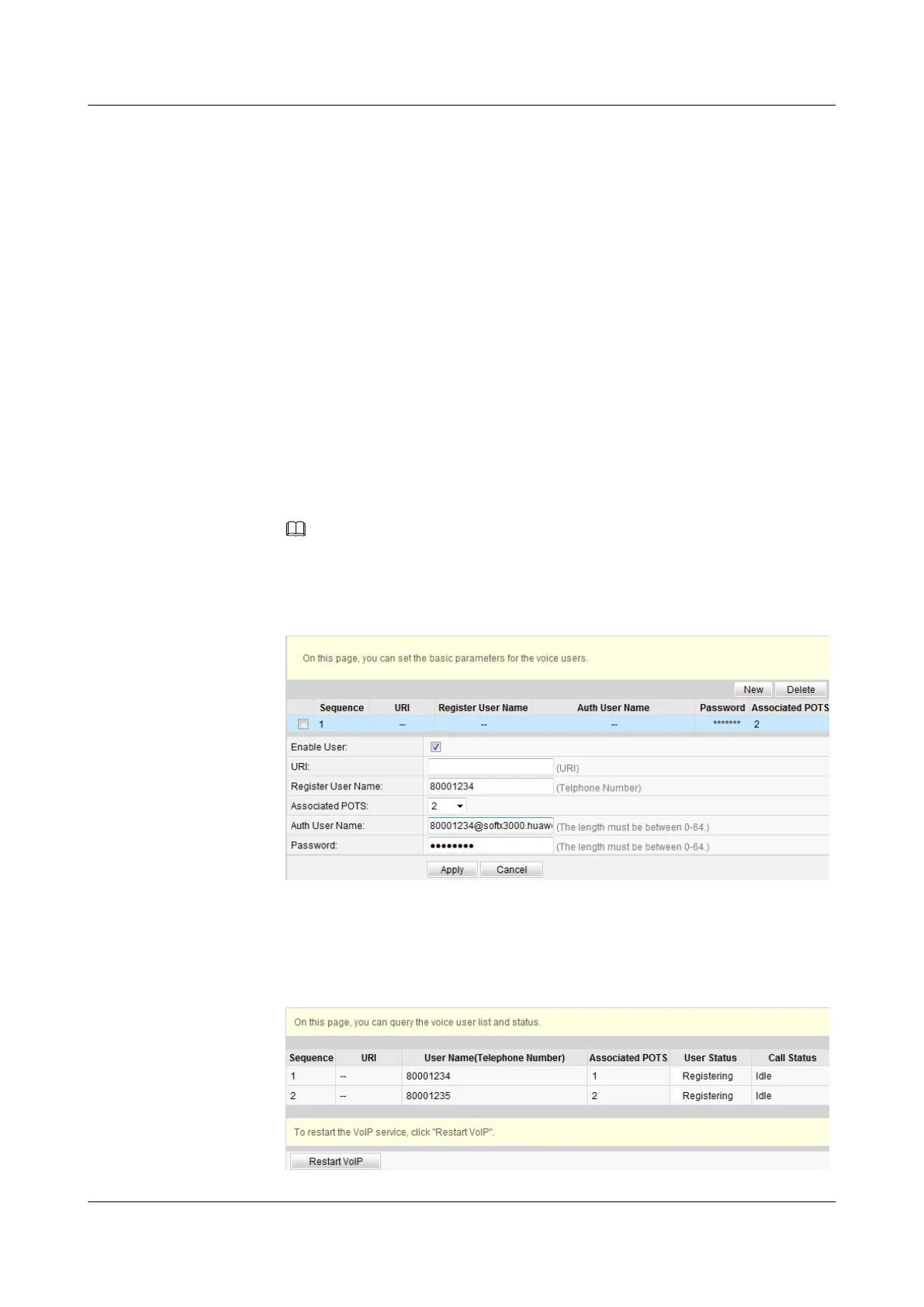 On this page, you can set the basic parameters for the voice users.

New Delete

| | Sequence | URI | Register User Name | Auth User Name | Password | Associated POTS |
|---|---|---|---|---|---|---|
| | 1 | -- | -- | -- | ******* | 2 |

Enable User:
URI: (URI)
Register User Name: 80001234 (Telphone Number)
Associated POTS: 2
Auth User Name: 80001234@softx3000.huaw (The length must be between 0-64.)
Password: •••••••• (The length must be between 0-64.)

Apply Cancel

On this page, you can query the voice user list and status.

| Sequence | URI | User Name(Telephone Number) | Associated POTS | User Status | Call Status |
|---|---|---|---|---|---|
| 1 | -- | 80001234 | 1 | Registering | Idle |
| 2 | -- | 80001235 | 2 | Registering | Idle |

To restart the VoIP service, click "Restart VoIP".

Restart VoIP